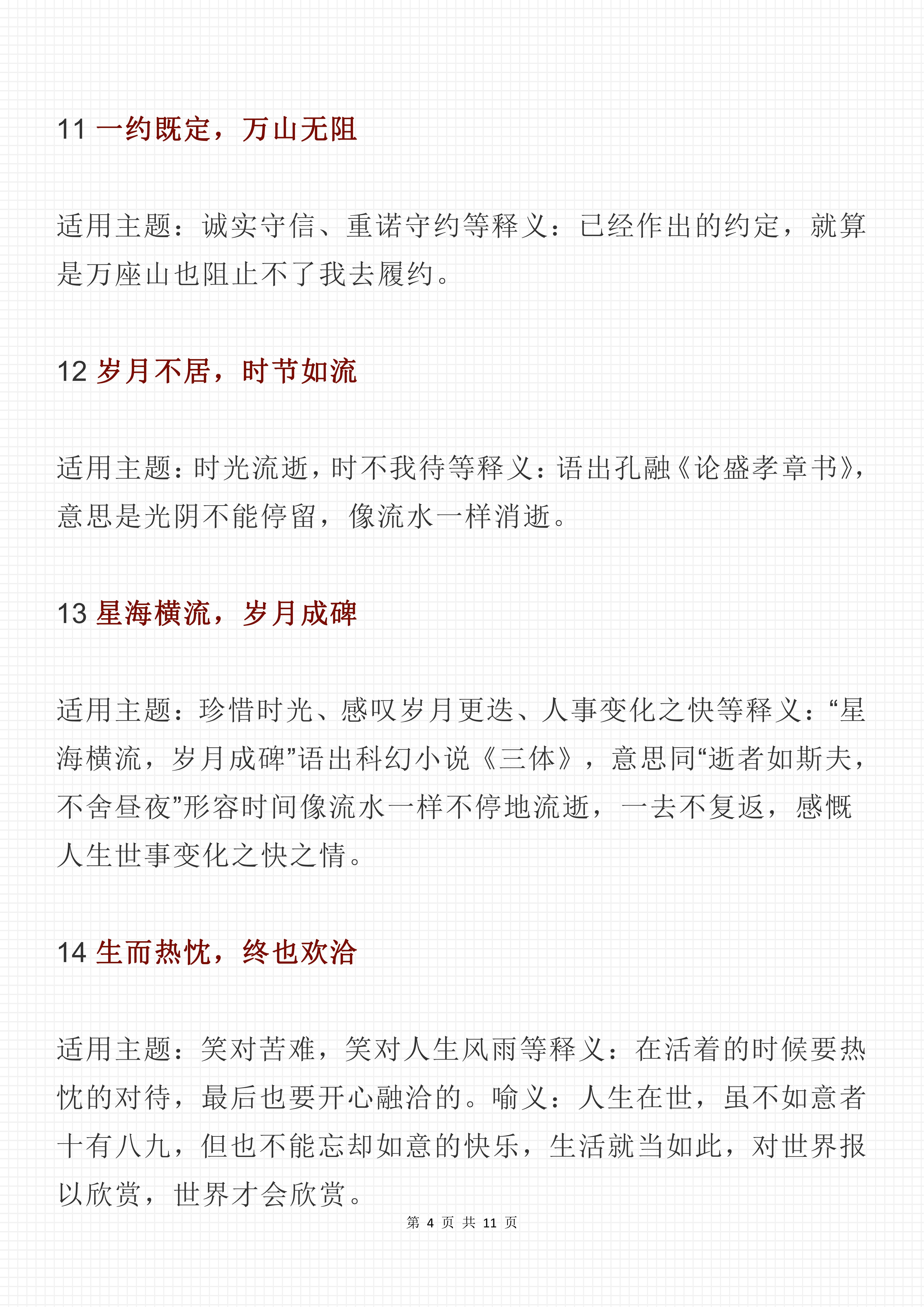 11 一约既定，万山无阻

适用主题：诚实守信、重诺守约等释义：已经作出的约定，就算是万座山也阻止不了我去履约。

12 岁月不居，时节如流

适用主题：时光流逝，时不我待等释义：语出孔融《论盛孝章书》，意思是光阴不能停留，像流水一样消逝。

13 星海横流，岁月成碑

适用主题：珍惜时光、感叹岁月更迭、人事变化之快等释义：“星海横流，岁月成碑”语出科幻小说《三体》，意思同“逝者如斯夫，不舍昼夜”形容时间像流水一样不停地流逝，一去不复返，感慨人生世事变化之快之情。

14 生而热忱，终也欢洽

适用主题：笑对苦难，笑对人生风雨等释义：在活着的时候要热忱的对待，最后也要开心融洽的。喻义：人生在世，虽不如意者十有八九，但也不能忘却如意的快乐，生活就当如此，对世界报以欣赏，世界才会欣赏。

第 4 页 共 11 页